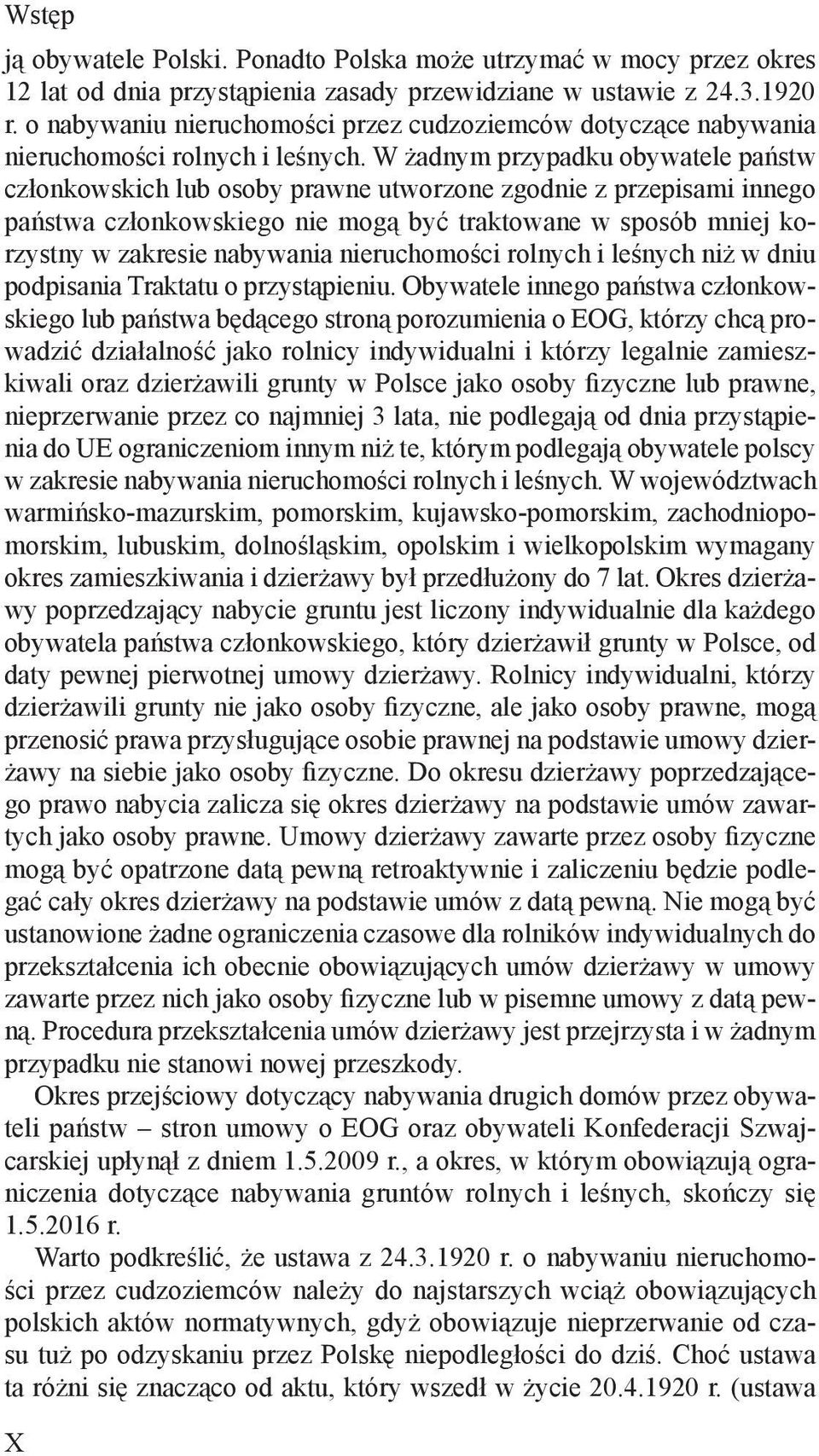 Wstęp

ją obywatele Polski. Ponadto Polska może utrzymać w mocy przez okres 12 lat od dnia przystąpienia zasady przewidziane w ustawie z 24.3.1920 r. o nabywaniu nieruchomości przez cudzoziemców dotyczące nabywania nieruchomości rolnych i leśnych. W żadnym przypadku obywatele państw członkowskich lub osoby prawne utworzone zgodnie z przepisami innego państwa członkowskiego nie mogą być traktowane w sposób mniej korzystny w zakresie nabywania nieruchomości rolnych i leśnych niż w dniu podpisania Traktatu o przystąpieniu. Obywatele innego państwa członkowskiego lub państwa będącego stroną porozumienia o EOG, którzy chcą prowadzić działalność jako rolnicy indywidualni i którzy legalnie zamieszkiwali oraz dzierżawili grunty w Polsce jako osoby fizyczne lub prawne, nieprzerwanie przez co najmniej 3 lata, nie podlegają od dnia przystąpienia do UE ograniczeniom innym niż te, którym podlegają obywatele polscy w zakresie nabywania nieruchomości rolnych i leśnych. W województwach warmińsko-mazurskim, pomorskim, kujawsko-pomorskim, zachodniopomorskim, lubuskim, dolnośląskim, opolskim i wielkopolskim wymagany okres zamieszkiwania i dzierżawy był przedłużony do 7 lat. Okres dzierżawy poprzedzający nabycie gruntu jest liczony indywidualnie dla każdego obywatela państwa członkowskiego, który dzierżawił grunty w Polsce, od daty pewnej pierwotnej umowy dzierżawy. Rolnicy indywidualni, którzy dzierżawili grunty nie jako osoby fizyczne, ale jako osoby prawne, mogą przenosić prawa przysługujące osobie prawnej na podstawie umowy dzierżawy na siebie jako osoby fizyczne. Do okresu dzierżawy poprzedzającego prawo nabycia zalicza się okres dzierżawy na podstawie umów zawartych jako osoby prawne. Umowy dzierżawy zawarte przez osoby fizyczne mogą być opatrzone datą pewną retroaktywnie i zaliczeniu będzie podlegać cały okres dzierżawy na podstawie umów z datą pewną. Nie mogą być ustanowione żadne ograniczenia czasowe dla rolników indywidualnych do przekształcenia ich obecnie obowiązujących umów dzierżawy w umowy zawarte przez nich jako osoby fizyczne lub w pisemne umowy z datą pewną. Procedura przekształcenia umów dzierżawy jest przejrzysta i w żadnym przypadku nie stanowi nowej przeszkody.

Okres przejściowy dotyczący nabywania drugich domów przez obywateli państw – stron umowy o EOG oraz obywateli Konfederacji Szwajcarskiej upłynął z dniem 1.5.2009 r., a okres, w którym obowiązują ograniczenia dotyczące nabywania gruntów rolnych i leśnych, skończy się 1.5.2016 r.

Warto podkreślić, że ustawa z 24.3.1920 r. o nabywaniu nieruchomości przez cudzoziemców należy do najstarszych wciąż obowiązujących polskich aktów normatywnych, gdyż obowiązuje nieprzerwanie od czasu tuż po odzyskaniu przez Polskę niepodległości do dziś. Choć ustawa ta różni się znacząco od aktu, który wszedł w życie 20.4.1920 r. (ustawa

X